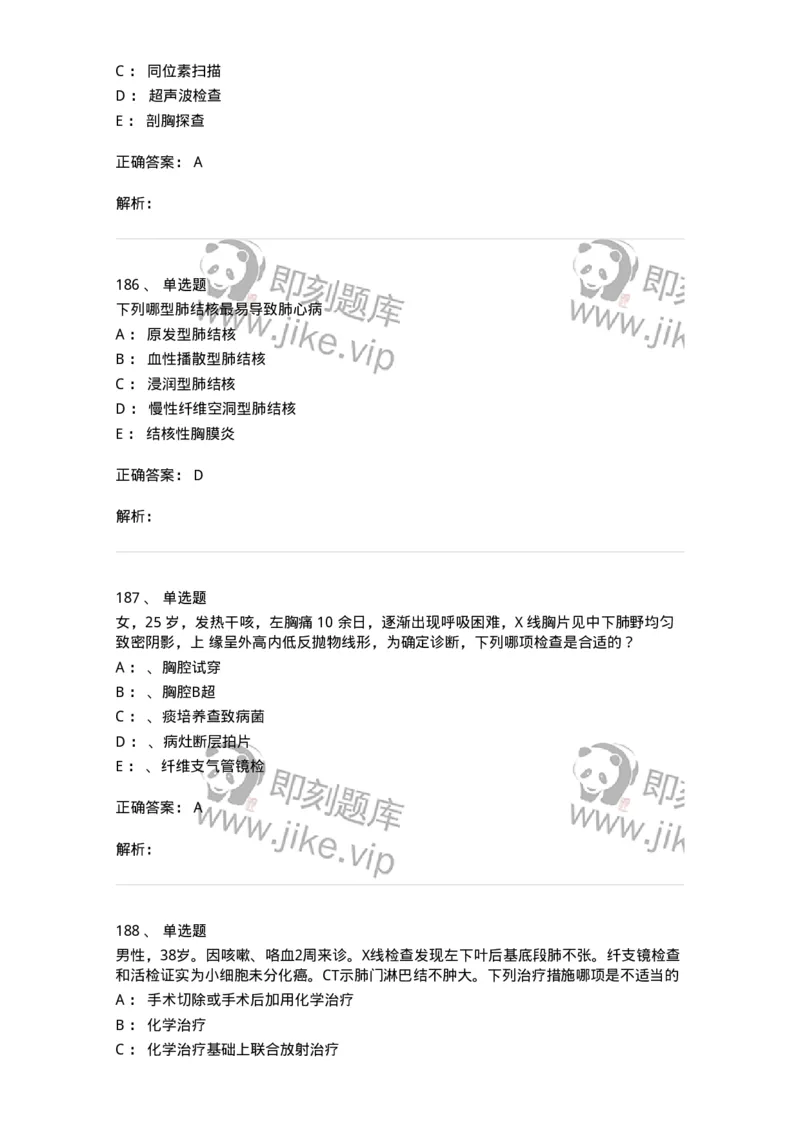 C： 同位素扫描
D： 超声波检查
E： 剖胸探查

正确答案： A

解析：

186、 单选题
下列哪型肺结核最易导致肺心病
A： 原发型肺结核
B： 血性播散型肺结核
C： 浸润型肺结核
D： 慢性纤维空洞型肺结核
E： 结核性胸膜炎

正确答案： D

解析：

187、 单选题
女，25 岁，发热干咳，左胸痛 10 余日，逐渐出现呼吸困难，X 线胸片见中下肺野均匀致密阴影，上 缘呈外高内低反抛物线形，为确定诊断，下列哪项检查是合适的？
A： 、胸腔试穿
B： 、胸腔B超
C： 、痰培养查致病菌
D： 、病灶断层拍片
E： 、纤维支气管镜检

正确答案： A

解析：

188、 单选题
男性，38岁。因咳嗽、咯血2周来诊。X线检查发现左下叶后基底段肺不张。纤支镜检查和活检证实为小细胞未分化癌。CT示肺门淋巴结不肿大。下列治疗措施哪项是不适当的
A： 手术切除或手术后加用化学治疗
B： 化学治疗
C： 化学治疗基础上联合放射治疗

即刻题库
www.jike.vip
即刻
www.jik
即刻题库
www.jike.vip
即刻
www.jik